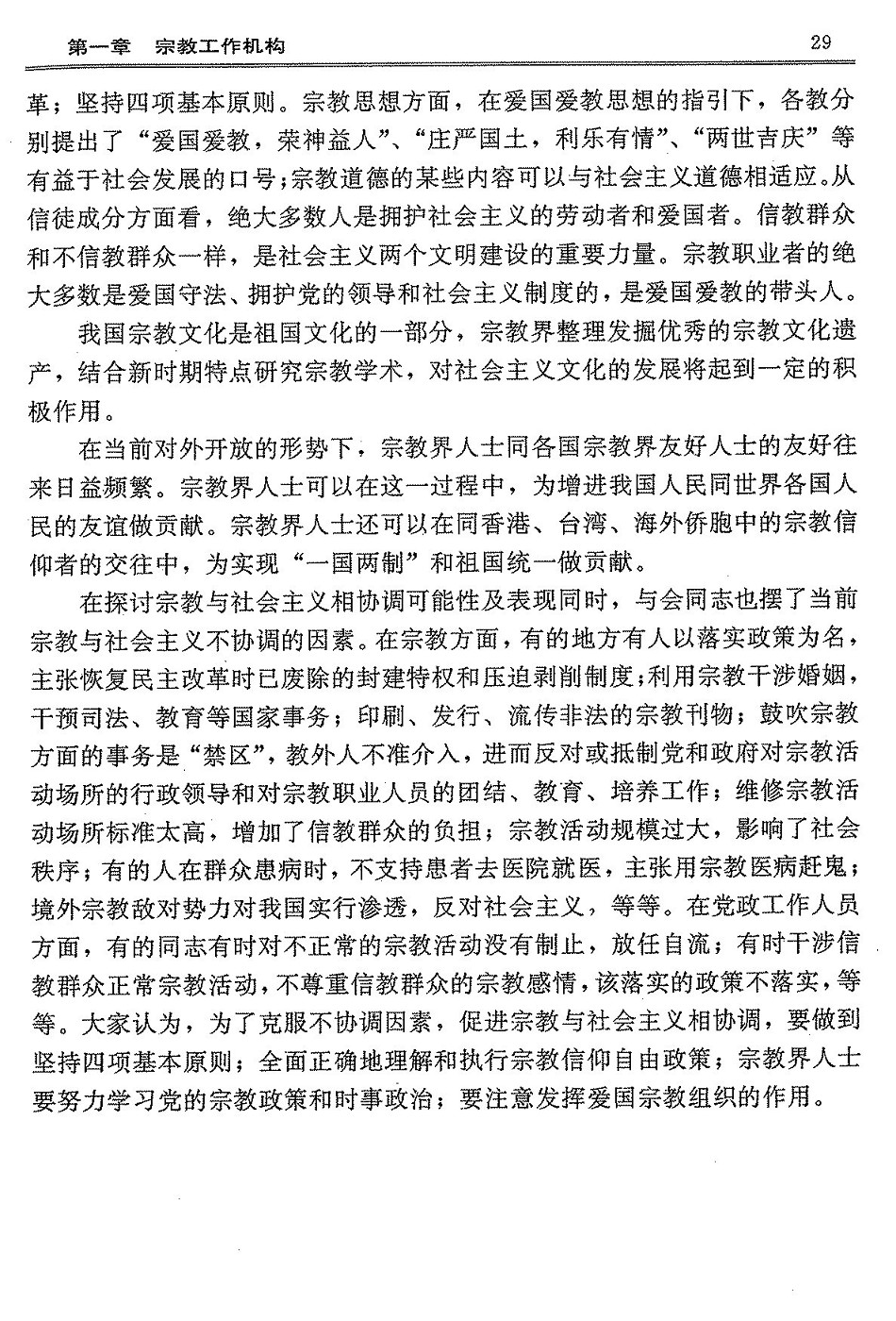 第一章　宗教工作机构　29

革；坚持四项基本原则。宗教思想方面，在爱国爱教思想的指引下，各教分别提出了“爱国爱教，荣神益人”、“庄严国土，利乐有情”、“两世吉庆”等有益于社会发展的口号；宗教道德的某些内容可以与社会主义道德相适应。从信徒成分方面看，绝大多数人是拥护社会主义的劳动者和爱国者。信教群众和不信教群众一样，是社会主义两个文明建设的重要力量。宗教职业者的绝大多数是爱国守法、拥护党的领导和社会主义制度的，是爱国爱教的带头人。

我国宗教文化是祖国文化的一部分，宗教界整理发掘优秀的宗教文化遗产，结合新时期特点研究宗教学术，对社会主义文化的发展将起到一定的积极作用。

在当前对外开放的形势下，宗教界人士同各国宗教界友好人士的友好往来日益频繁。宗教界人士可以在这一过程中，为增进我国人民同世界各国人民的友谊做贡献。宗教界人士还可以在同香港、台湾、海外侨胞中的宗教信仰者的交往中，为实现“一国两制”和祖国统一做贡献。

在探讨宗教与社会主义相协调可能性及表现同时，与会同志也摆了当前宗教与社会主义不协调的因素。在宗教方面，有的地方有人以落实政策为名，主张恢复民主改革时已废除的封建特权和压迫剥削制度；利用宗教干涉婚姻，干预司法、教育等国家事务；印刷、发行、流传非法的宗教刊物；鼓吹宗教方面的事务是“禁区”，教外人不准介入，进而反对或抵制党和政府对宗教活动场所的行政领导和对宗教职业人员的团结、教育、培养工作；维修宗教活动场所标准太高，增加了信教群众的负担；宗教活动规模过大，影响了社会秩序；有的人在群众患病时，不支持患者去医院就医，主张用宗教医病赶鬼；境外宗教敌对势力对我国实行渗透，反对社会主义，等等。在党政工作人员方面，有的同志有时对不正常的宗教活动没有制止，放任自流；有时干涉信教群众正常宗教活动，不尊重信教群众的宗教感情，该落实的政策不落实，等等。大家认为，为了克服不协调因素，促进宗教与社会主义相协调，要做到坚持四项基本原则；全面正确地理解和执行宗教信仰自由政策；宗教界人士要努力学习党的宗教政策和时事政治；要注意发挥爱国宗教组织的作用。